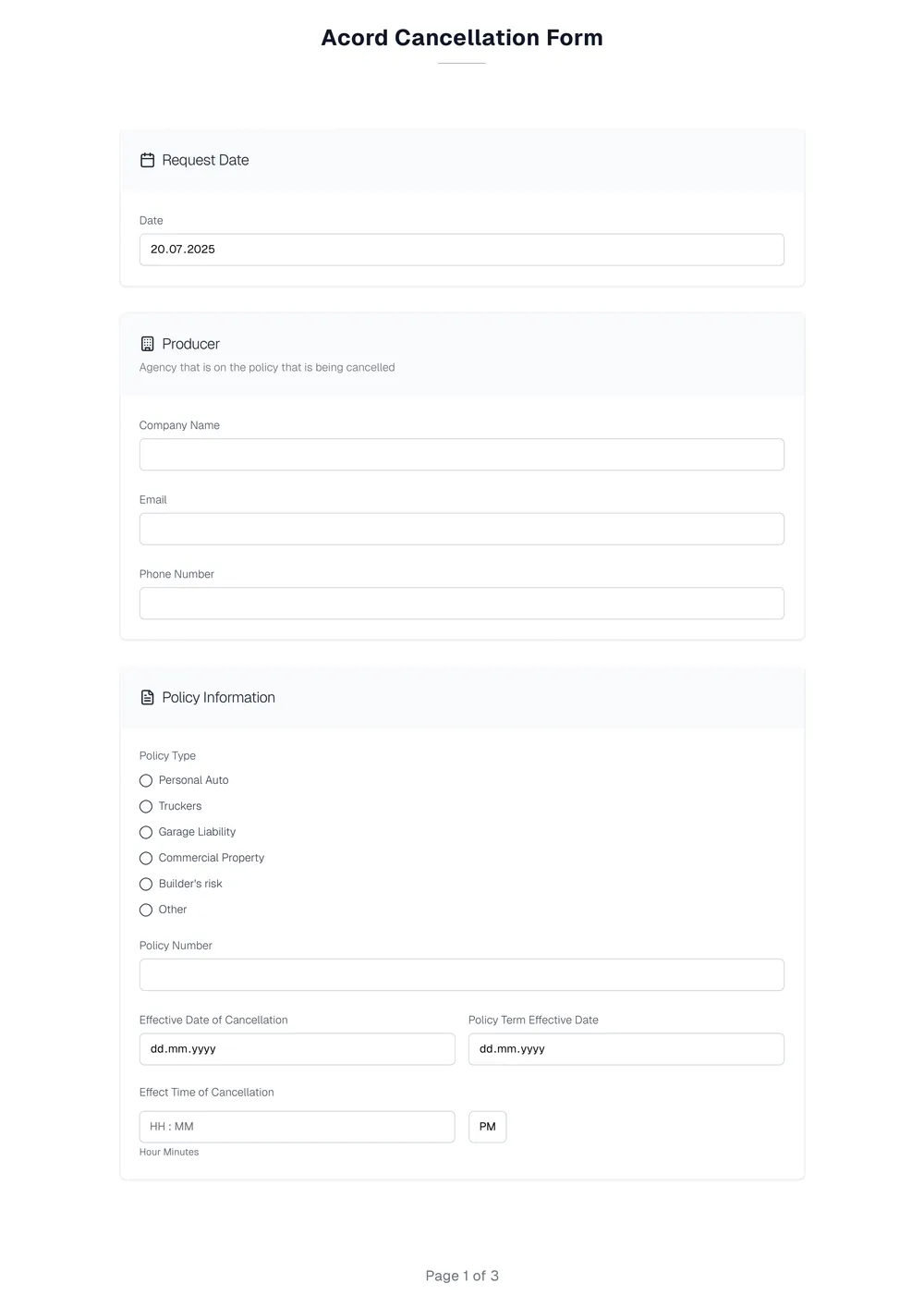 Acord Cancellation Form

Request Date

Date

20.07.2025

Producer

Agency that is on the policy that is being cancelled

Company Name

Email

Phone Number

Policy Information

Policy Type

Personal Auto

Truckers

Garage Liability

Commercial Property

Builder's risk

Other

Policy Number

Effective Date of Cancellation

dd.mm.yyyy

Policy Term Effective Date

dd.mm.yyyy

Effect Time of Cancellation

HH : MM

PM

Hour Minutes

Page 1 of 3